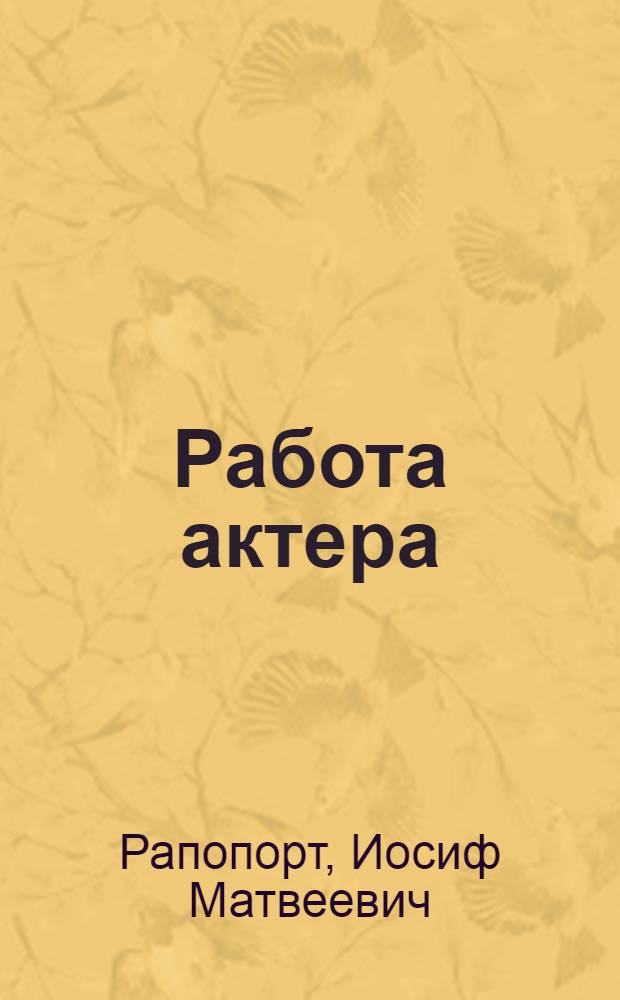 Работа актера

Рапопорт, Иосиф Матвеевич